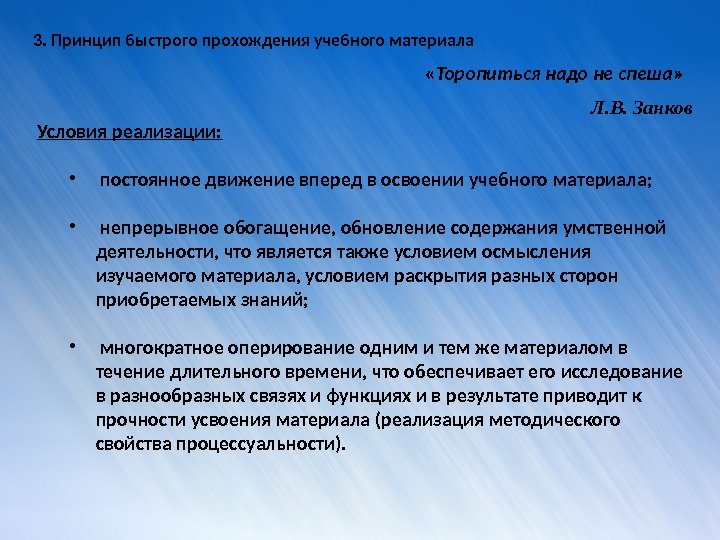 3. Принцип быстрого прохождения учебного материала

«Торопиться надо не спеша»

Л.В. Занков

Условия реализации:

• постоянное движение вперед в освоении учебного материала;

• непрерывное обогащение, обновление содержания умственной деятельности, что является также условием осмысления изучаемого материала, условием раскрытия разных сторон приобретаемых знаний;

• многократное оперирование одним и тем же материалом в течение длительного времени, что обеспечивает его исследование в разнообразных связях и функциях и в результате приводит к прочности усвоения материала (реализация методического свойства процессуальности).